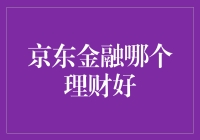 京东金融哪个理财好